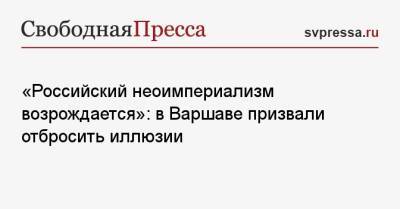 СвободнаяПресса

svpressa.ru

«Российский неоимпериализм возрождается»: в Варшаве призвали отбросить иллюзии